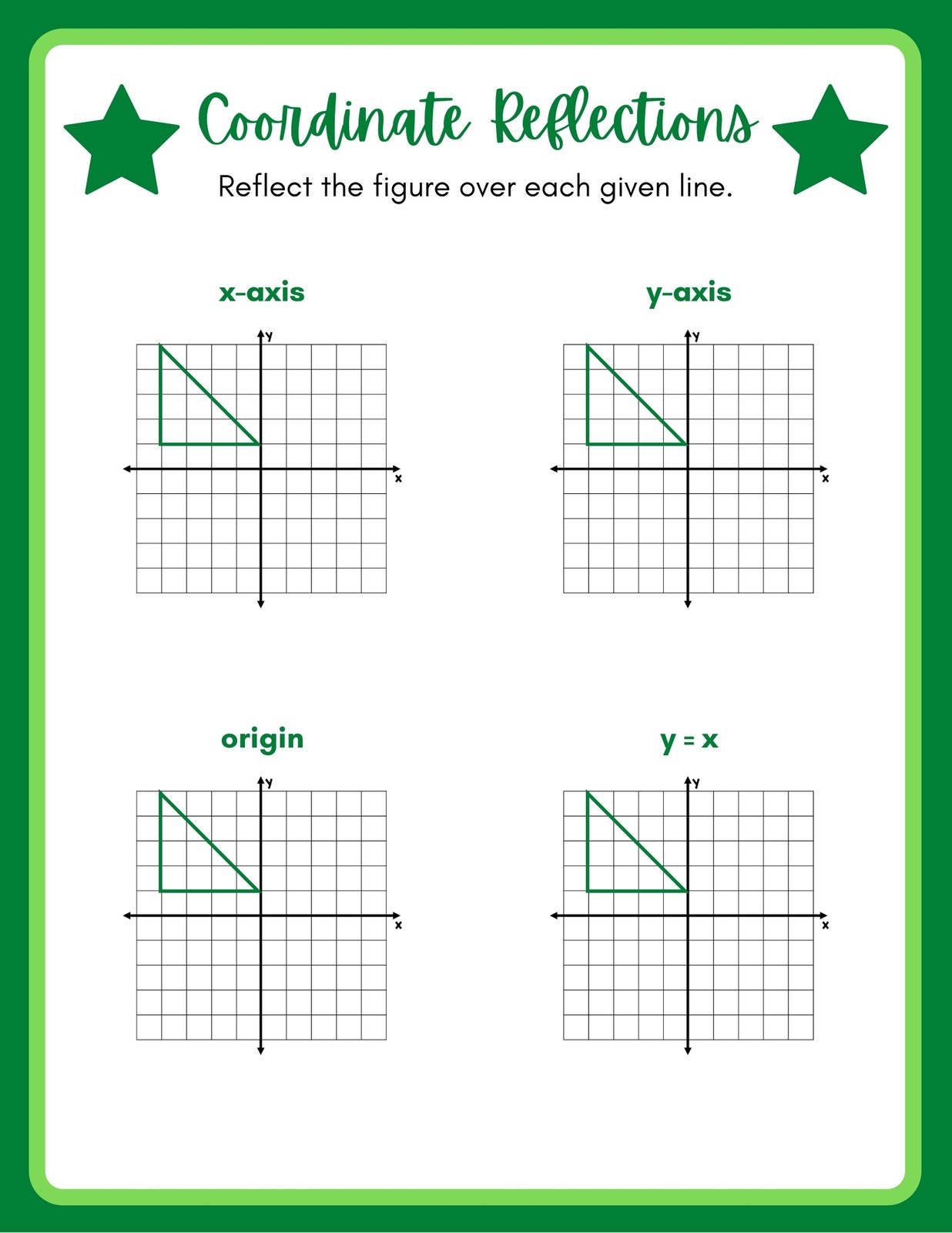 Coordinate Reflections

Reflect the figure over each given line.

x-axis

y

x

y-axis

y

x

origin

y

x

y = x

y

x